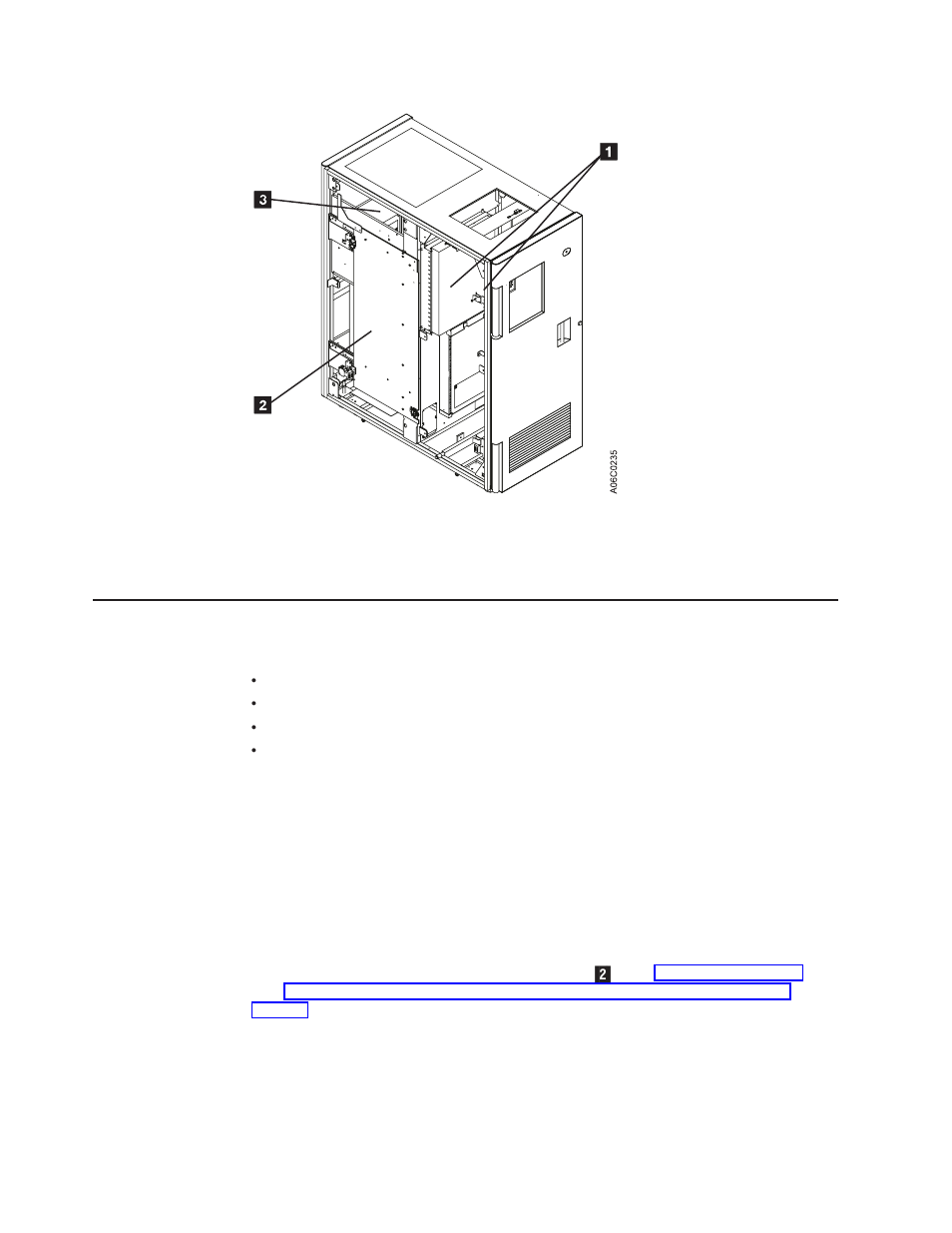 1

3

2

A06C0235

2